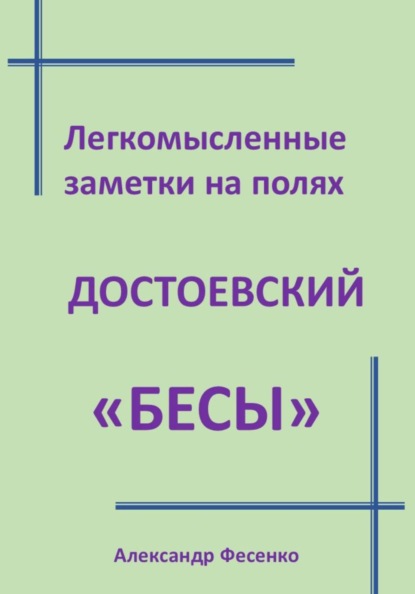 Легкомысленные заметки на полях

ДОСТОЕВСКИЙ

«БЕСЫ»

Александр Фесенко